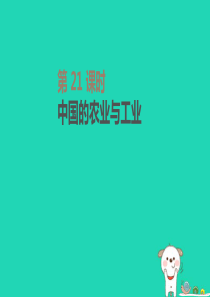 第 21 课时
中国的农业与工业